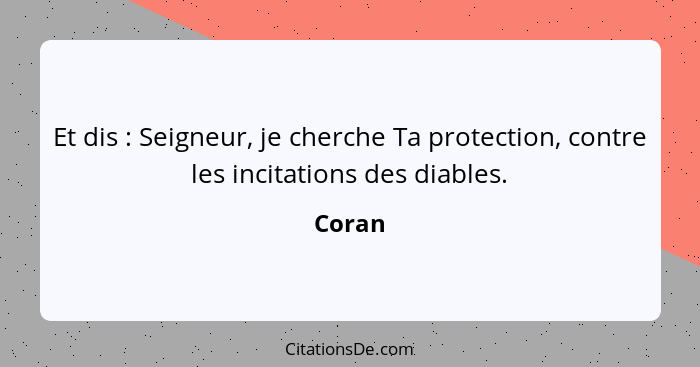 Et dis : Seigneur, je cherche Ta protection, contre les incitations des diables.

Coran

CitationsDe.com